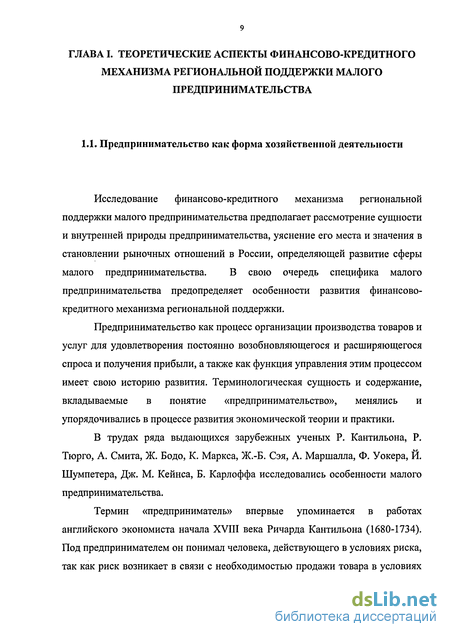 9

ГЛАВА I. ТЕОРЕТИЧЕСКИЕ АСПЕКТЫ ФИНАНСОВО-КРЕДИТНОГО МЕХАНИЗМА РЕГИОНАЛЬНОЙ ПОДДЕРЖКИ МАЛОГО ПРЕДПРИНИМАТЕЛЬСТВА

1.1. Предпринимательство как форма хозяйственной деятельности

Исследование финансово-кредитного механизма региональной поддержки малого предпринимательства предполагает рассмотрение сущности и внутренней природы предпринимательства, уяснение его места и значения в становлении рыночных отношений в России, определяющей развитие сферы малого предпринимательства. В свою очередь специфика малого предпринимательства предопределяет особенности развития финансово-кредитного механизма региональной поддержки.

Предпринимательство как процесс организации производства товаров и услуг для удовлетворения постоянно возобновляющегося и расширяющегося спроса и получения прибыли, а также как функция управления этим процессом имеет свою историю развития. Терминологическая сущность и содержание, вкладываемые в понятие «предпринимательство», менялись и упорядочивались в процессе развития экономической теории и практики.

В трудах ряда выдающихся зарубежных ученых Р. Кантильона, Р. Тюрго, А. Смита, Ж. Бодо, К. Маркса, Ж.-Б. Сэя, А. Маршалла, Ф. Уокера, Й. Шумпетера, Дж. М. Кейнса, Б. Карлоффа исследовались особенности малого предпринимательства.

Термин «предприниматель» впервые упоминается в работах английского экономиста начала XVIII века Ричарда Кантильона (1680-1734). Под предпринимателем он понимал человека, действующего в условиях риска, так как риск возникает в связи с необходимостью продажи товара в условиях

dsLib.net
библиотека диссертаций